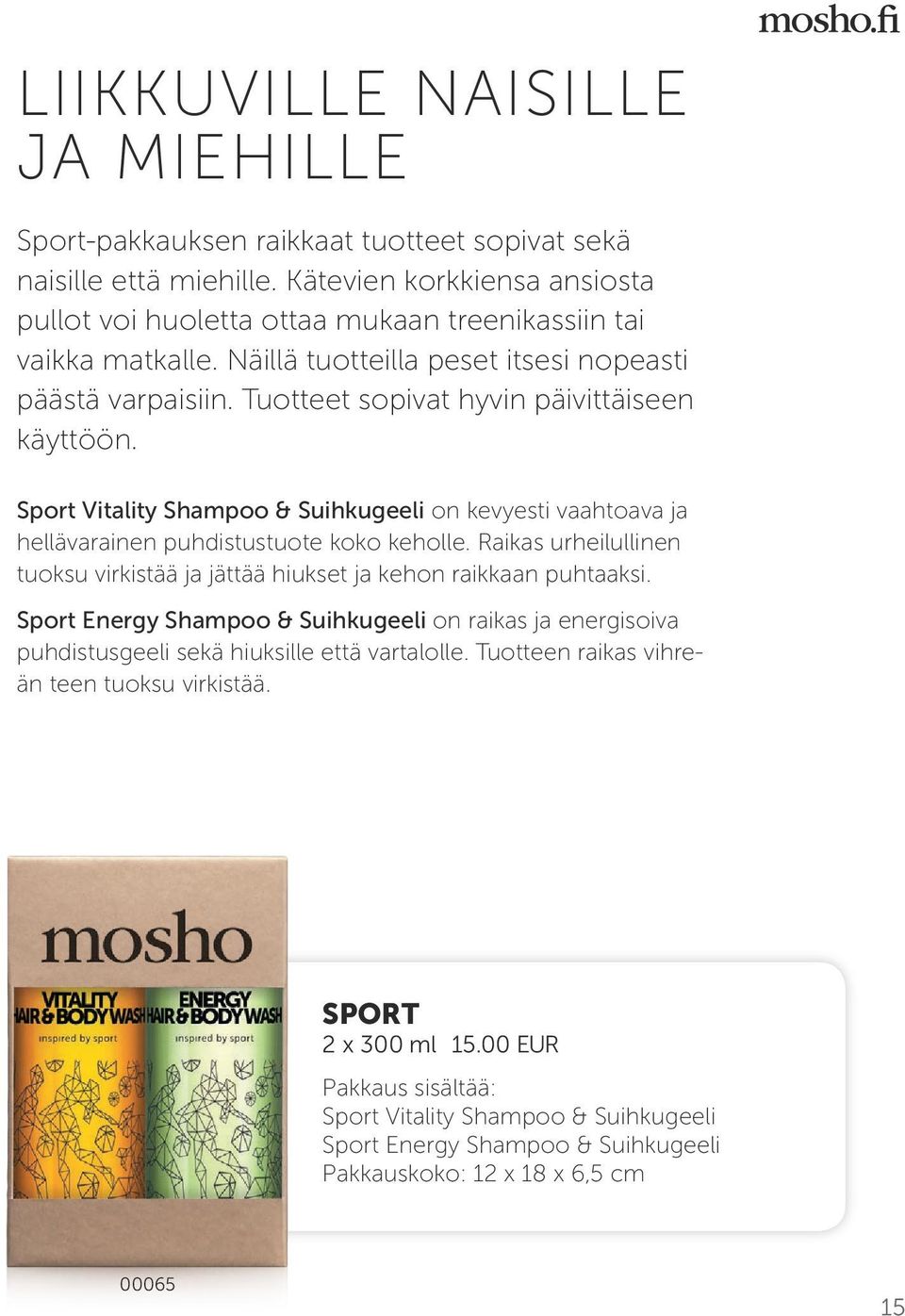 mosho.fi

LIIKKUVILLE NAISILLE JA MIEHILLE

Sport-pakkauksen raikkaat tuotteet sopivat sekä naisille että miehille. Kätevien korkkiensa ansiosta pullot voi huoletta ottaa mukaan treenikassiin tai vaikka matkalle. Näillä tuotteilla peset itsesi nopeasti päästä varpaisiin. Tuotteet sopivat hyvin päivittäiseen käyttöön.

Sport Vitality Shampoo & Suihkugeeli on kevyesti vaahtoava ja hellävarainen puhdistustuote koko keholle. Raikas urheilullinen tuoksu virkistää ja jättää hiukset ja kehon raikkaan puhtaaksi.

Sport Energy Shampoo & Suihkugeeli on raikas ja energisoiva puhdistusgeeli sekä hiuksille että vartalolle. Tuotteen raikas vihreän teen tuoksu virkistää.

mosho

VITALITY HAIR & BODY WASH
inspired by sport

ENERGY HAIR & BODY WASH
inspired by sport

SPORT
2 x 300 ml 15.00 EUR

Pakkaus sisältää:
Sport Vitality Shampoo & Suihkugeeli
Sport Energy Shampoo & Suihkugeeli
Pakkauskoko: 12 x 18 x 6,5 cm

00065

15